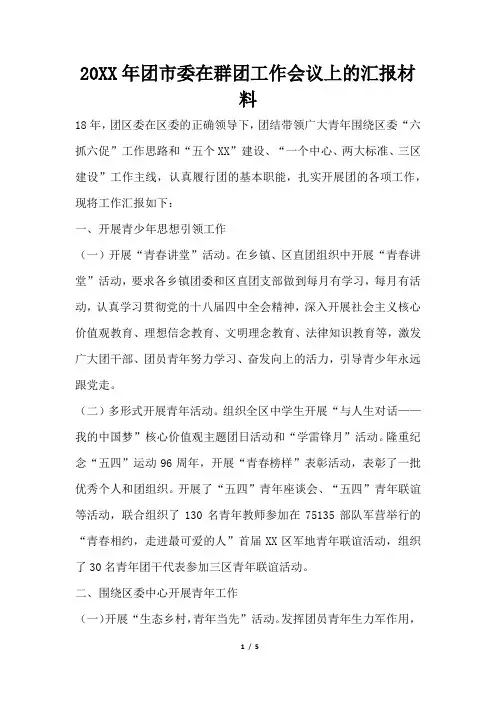 20XX年团市委在群团工作会议上的汇报材料

18年，团区委在区委的正确领导下，团结带领广大青年围绕区委“六抓六促”工作思路和“五个XX”建设、“一个中心、两大标准、三区建设”工作主线，认真履行团的基本职能，扎实开展团的各项工作，现将工作汇报如下：

一、开展青少年思想引领工作

（一）开展“青春讲堂”活动。在乡镇、区直团组织中开展“青春讲堂”活动，要求各乡镇团委和区直团支部做到每月有学习，每月有活动，认真学习贯彻党的十八届四中全会精神，深入开展社会主义核心价值观教育、理想信念教育、文明理念教育、法律知识教育等，激发广大团干部、团员青年努力学习、奋发向上的活力，引导青少年永远跟党走。

（二）多形式开展青年活动。组织全区中学生开展“与人生对话——我的中国梦”核心价值观主题团日活动和“学雷锋月”活动。隆重纪念“五四”运动96周年，开展“青春榜样”表彰活动，表彰了一批优秀个人和团组织。开展了“五四”青年座谈会、“五四”青年联谊等活动，联合组织了130名青年教师参加在75135部队军营举行的“青春相约，走进最可爱的人”首届XX区军地青年联谊活动，组织了30名青年团干代表参加三区青年联谊活动。

二、围绕区委中心开展青年工作

（一）开展“生态乡村，青年当先”活动。发挥团员青年生力军作用，

1 / 5